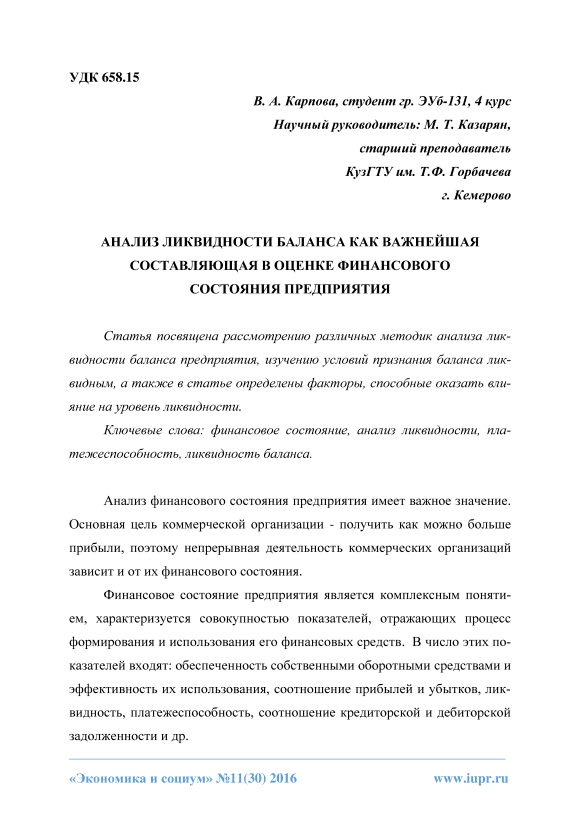 УДК 658.15

В. А. Карпова, студент гр. ЭУб-131, 4 курс
Научный руководитель: М. Т. Казарян,
старший преподаватель
КузГТУ им. Т.Ф. Горбачева
г. Кемерово

АНАЛИЗ ЛИКВИДНОСТИ БАЛАНСА КАК ВАЖНЕЙШАЯ СОСТАВЛЯЮЩАЯ В ОЦЕНКЕ ФИНАНСОВОГО СОСТОЯНИЯ ПРЕДПРИЯТИЯ

Статья посвящена рассмотрению различных методик анализа ликвидности баланса предприятия, изучению условий признания баланса ликвидным, а также в статье определены факторы, способные оказать влияние на уровень ликвидности.

Ключевые слова: финансовое состояние, анализ ликвидности, платежеспособность, ликвидность баланса.

Анализ финансового состояния предприятия имеет важное значение. Основная цель коммерческой организации - получить как можно больше прибыли, поэтому непрерывная деятельность коммерческих организаций зависит и от их финансового состояния.

Финансовое состояние предприятия является комплексным понятием, характеризуется совокупностью показателей, отражающих процесс формирования и использования его финансовых средств. В число этих показателей входят: обеспеченность собственными оборотными средствами и эффективность их использования, соотношение прибылей и убытков, ликвидность, платежеспособность, соотношение кредиторской и дебиторской задолженности и др.

«Экономика и социум» №11(30) 2016 www.iupr.ru